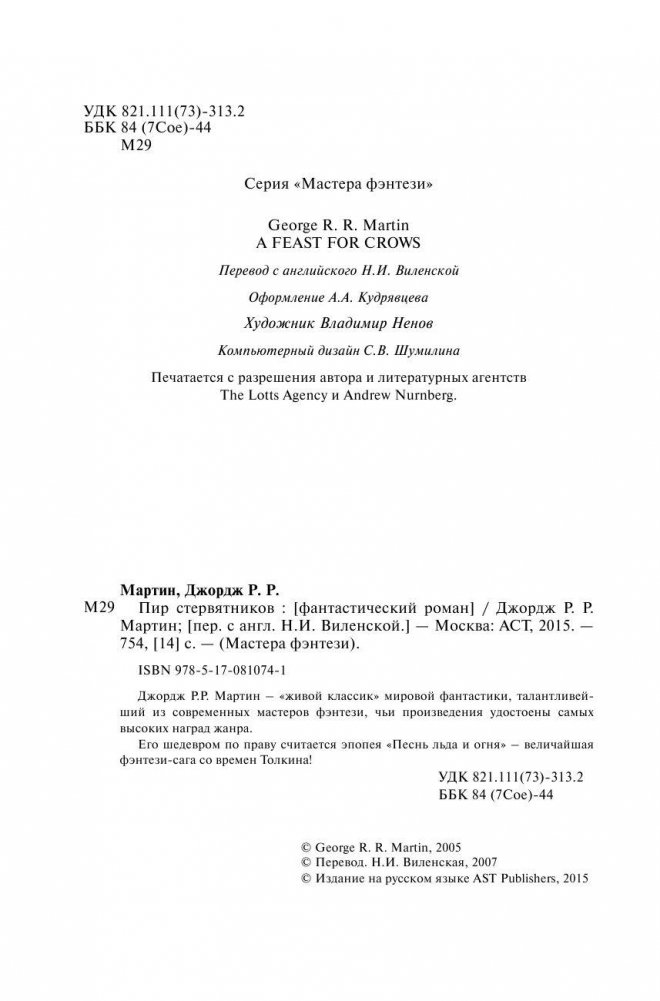 УДК 821.111(73)-313.2
ББК 84 (7Сое)-44
М29

Серия «Мастера фэнтези»

George R. R. Martin
A FEAST FOR CROWS

Перевод с английского Н.И. Виленской

Оформление А.А. Кудрявцева

Художник Владимир Ненов

Компьютерный дизайн С.В. Шумилина

Печатается с разрешения автора и литературных агентств The Lotts Agency и Andrew Nurnberg.

Мартин, Джордж Р. Р.
М29 Пир стервятников : [фантастический роман] / Джордж Р. Р. Мартин; [пер. с англ. Н.И. Виленской.] — Москва: АСТ, 2015. — 754, [14] с. — (Мастера фэнтези).

ISBN 978-5-17-081074-1

Джордж Р.Р. Мартин – «живой классик» мировой фантастики, талантливейший из современных мастеров фэнтези, чьи произведения удостоены самых высоких наград жанра.

Его шедевром по праву считается эпопея «Песнь льда и огня» – величайшая фэнтези-сага со времен Толкина!

УДК 821.111(73)-313.2
ББК 84 (7Сое)-44

© George R. R. Martin, 2005
© Перевод. Н.И. Виленская, 2007
© Издание на русском языке AST Publishers, 2015